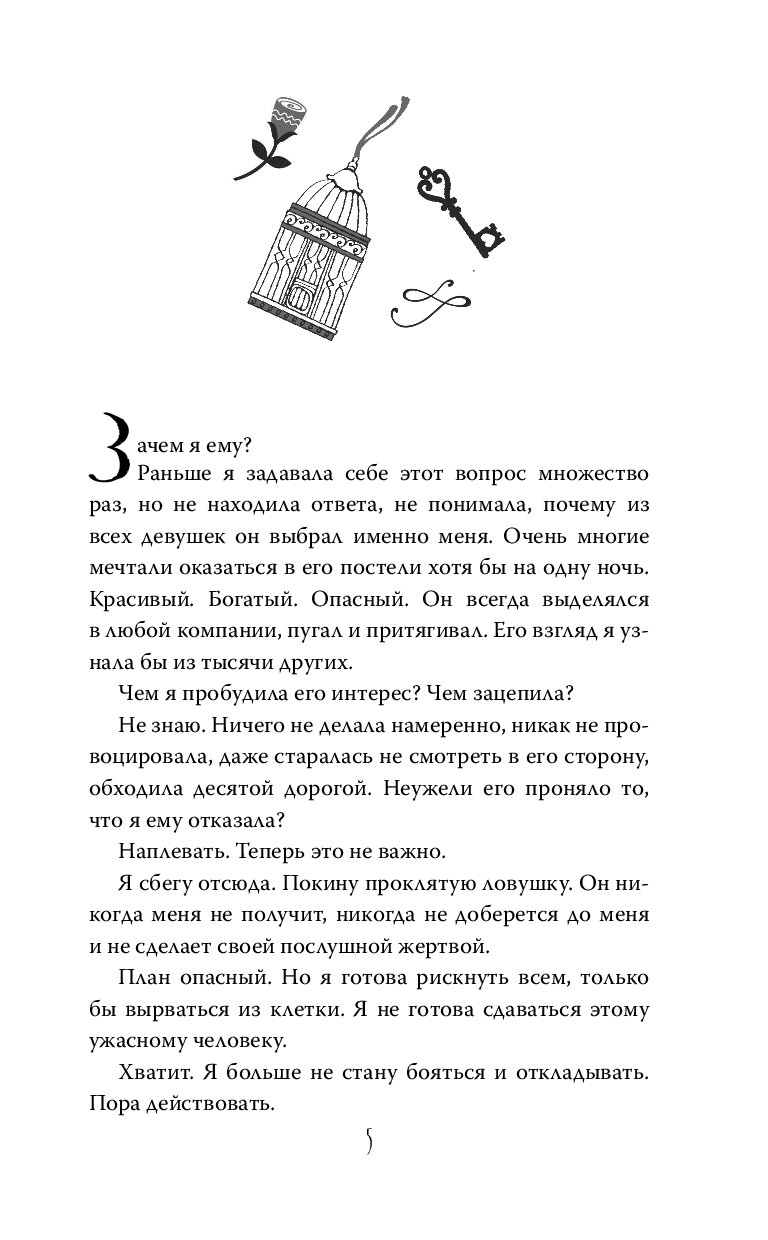 Зачем я ему?

Раньше я задавала себе этот вопрос множество раз, но не находила ответа, не понимала, почему из всех девушек он выбрал именно меня. Очень многие мечтали оказаться в его постели хотя бы на одну ночь. Красивый. Богатый. Опасный. Он всегда выделялся в любой компании, пугал и притягивал. Его взгляд я узнала бы из тысячи других.

Чем я пробудила его интерес? Чем зацепила?

Не знаю. Ничего не делала намеренно, никак не провоцировала, даже старалась не смотреть в его сторону, обходила десятой дорогой. Неужели его проняло то, что я ему отказала?

Наплевать. Теперь это не важно.

Я сбегу отсюда. Покину проклятую ловушку. Он никогда меня не получит, никогда не доберется до меня и не сделает своей послушной жертвой.

План опасный. Но я готова рискнуть всем, только бы вырваться из клетки. Я не готова сдаваться этому ужасному человеку.

Хватит. Я больше не стану бояться и откладывать. Пора действовать.

5